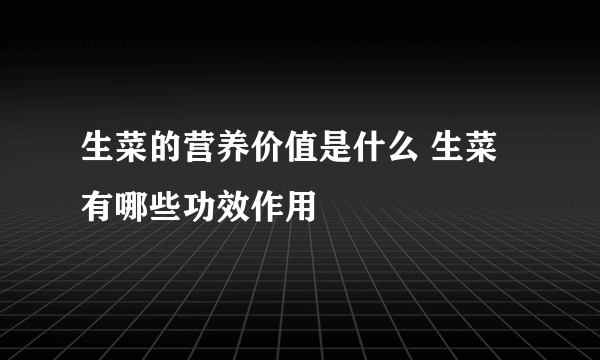 生菜的营养价值是什么 生菜有哪些功效作用